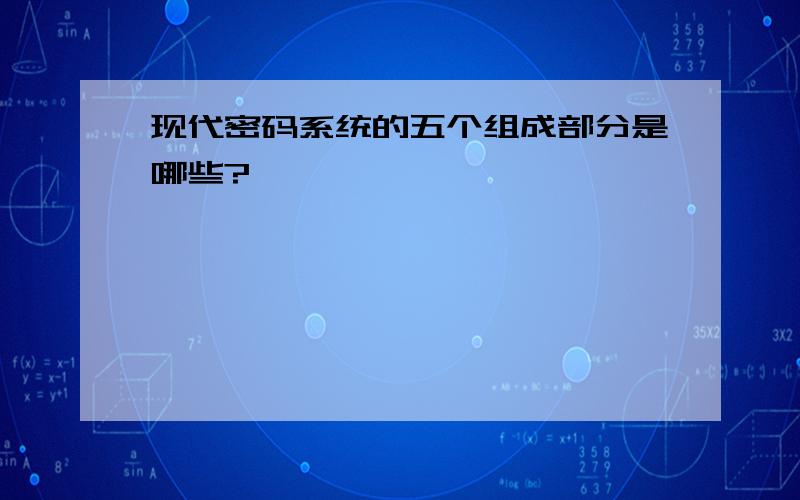 现代密码系统的五个组成部分是哪些?